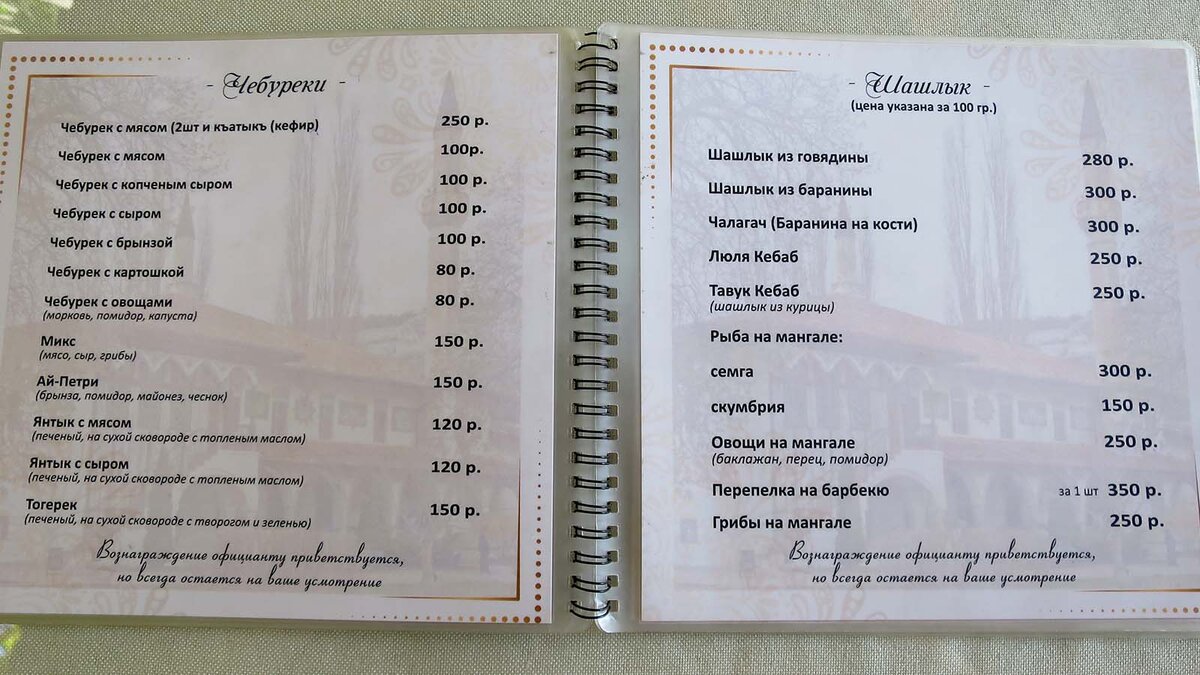 - Чебуреки -

Чебурек с мясом (2шт и къатыкъ (кефир) 250 р.

Чебурек с мясом 100р.

Чебурек с копченым сыром 100 р.

Чебурек с сыром 100 р.

Чебурек с брынзой 100 р.

Чебурек с картошкой 80 р.

Чебурек с овощами 80 р.
(морковь, помидор, капуста)

Микс 150 р.
(мясо, сыр, грибы)

Ай-Петри 150 р.
(брынза, помидор, майонез, чеснок)

Янтык с мясом 120 р.
(печеный, на сухой сковороде с топленым маслом)

Янтык с сыром 120 р.
(печеный, на сухой сковороде с топленым маслом)

Тогерек 150 р.
(печеный, на сухой сковороде с творогом и зеленью)

Вознаграждение официанту приветствуется, но всегда остается на ваше усмотрение

- Шашлык -
(цена указана за 100 гр.)

Шашлык из говядины 280 р.

Шашлык из баранины 300 р.

Чалагач (Баранина на кости) 300 р.

Люля Кебаб 250 р.

Тавук Кебаб 250 р.
(шашлык из курицы)

Рыба на мангале:

семга 300 р.

скумбрия 150 р.

Овощи на мангале 250 р.
(баклажан, перец, помидор)

Перепелка на барбекю за 1 шт 350 р.

Грибы на мангале 250 р.

Вознаграждение официанту приветствуется, но всегда остается на ваше усмотрение